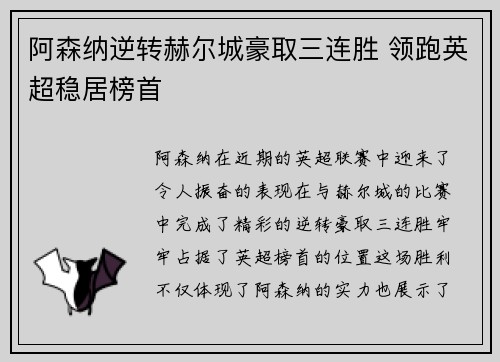 阿森纳逆转赫尔城豪取三连胜 领跑英超稳居榜首

阿森纳在近期的英超联赛中迎来了令人振奋的表现在与赫尔城的比赛中完成了精彩的逆转豪取三连胜牢牢占据了英超榜首的位置这场胜利不仅体现了阿森纳的实力也展示了